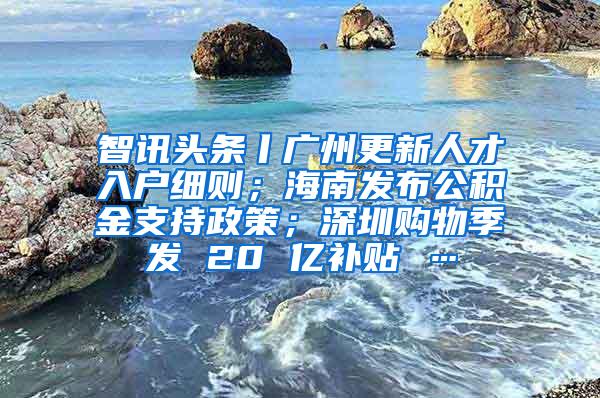 智讯头条丨广州更新人才入户细则；海南发布公积金支持政策；深圳购物季发 20 亿补贴 …